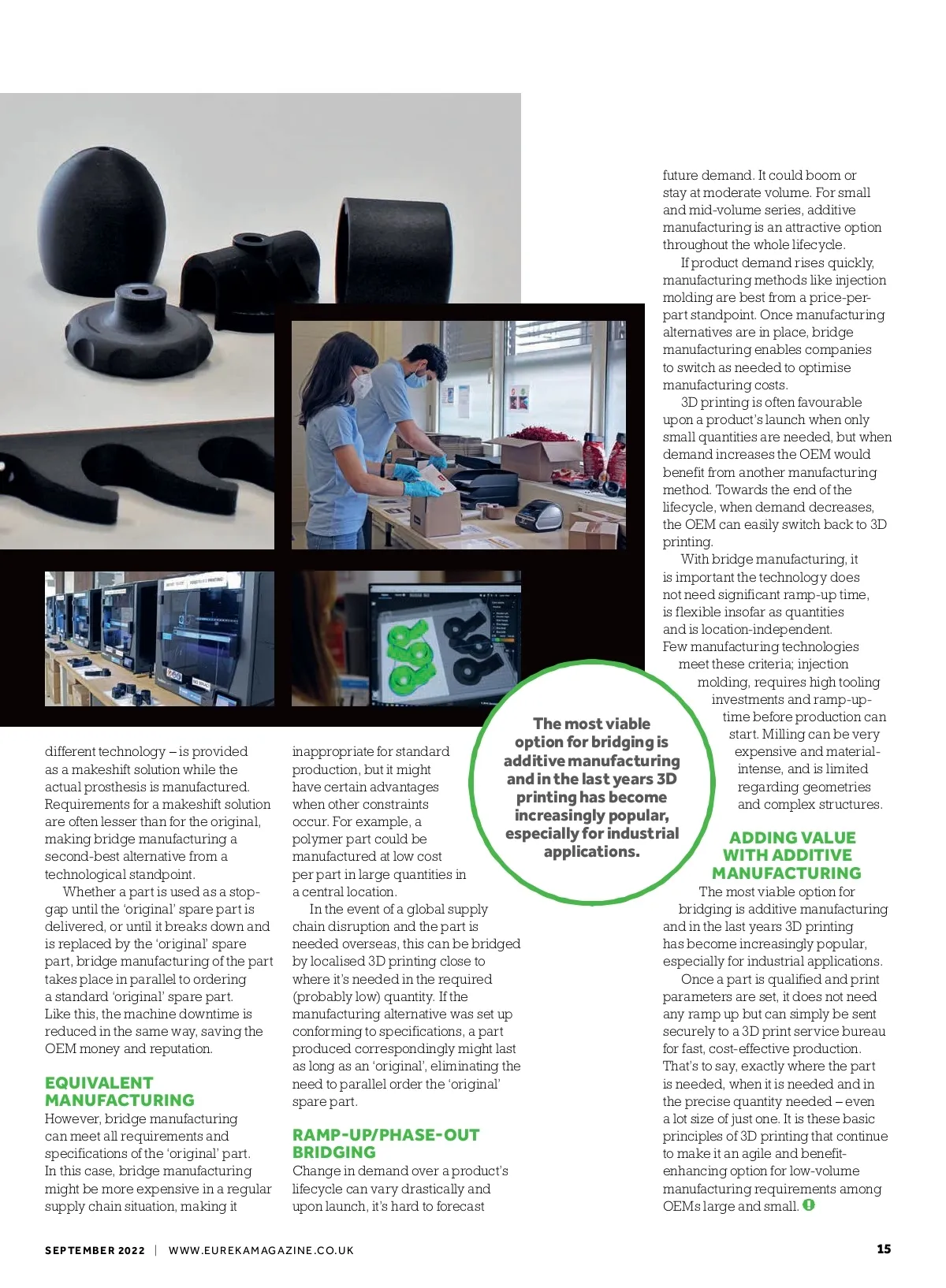 different technology – is provided as a makeshift solution while the actual prosthesis is manufactured. Requirements for a makeshift solution are often lesser than for the original, making bridge manufacturing a second-best alternative from a technological standpoint.

Whether a part is used as a stop-gap until the 'original' spare part is delivered, or until it breaks down and is replaced by the 'original' spare part, bridge manufacturing of the part takes place in parallel to ordering a standard 'original' spare part. Like this, the machine downtime is reduced in the same way, saving the OEM money and reputation.

EQUIVALENT MANUFACTURING

However, bridge manufacturing can meet all requirements and specifications of the 'original' part. In this case, bridge manufacturing might be more expensive in a regular supply chain situation, making it inappropriate for standard production, but it might have certain advantages when other constraints occur. For example, a polymer part could be manufactured at low cost per part in large quantities in a central location.

In the event of a global supply chain disruption and the part is needed overseas, this can be bridged by localised 3D printing close to where it's needed in the required (probably low) quantity. If the manufacturing alternative was set up conforming to specifications, a part produced correspondingly might last as long as an 'original', eliminating the need to parallel order the 'original' spare part.

RAMP-UP/PHASE-OUT BRIDGING

Change in demand over a product's lifecycle can vary drastically and upon launch, it's hard to forecast future demand. It could boom or stay at moderate volume. For small and mid-volume series, additive manufacturing is an attractive option throughout the whole lifecycle.

If product demand rises quickly, manufacturing methods like injection molding are best from a price-per-part standpoint. Once manufacturing alternatives are in place, bridge manufacturing enables companies to switch as needed to optimise manufacturing costs.

3D printing is often favourable upon a product's launch when only small quantities are needed, but when demand increases the OEM would benefit from another manufacturing method. Towards the end of the lifecycle, when demand decreases, the OEM can easily switch back to 3D printing.

With bridge manufacturing, it is important the technology does not need significant ramp-up time, is flexible insofar as quantities and is location-independent. Few manufacturing technologies meet these criteria; injection molding, requires high tooling investments and ramp-up-time before production can start. Milling can be very expensive and material-intense, and is limited regarding geometries and complex structures.

The most viable option for bridging is additive manufacturing and in the last years 3D printing has become increasingly popular, especially for industrial applications.

ADDING VALUE WITH ADDITIVE MANUFACTURING

The most viable option for bridging is additive manufacturing and in the last years 3D printing has become increasingly popular, especially for industrial applications.

Once a part is qualified and print parameters are set, it does not need any ramp up but can simply be sent securely to a 3D print service bureau for fast, cost-effective production. That's to say, exactly where the part is needed, when it is needed and in the precise quantity needed – even a lot size of just one. It is these basic principles of 3D printing that continue to make it an agile and benefit-enhancing option for low-volume manufacturing requirements among OEMs large and small.

SEPTEMBER 2022 | WWW.EUREKAMAGAZINE.CO.UK 15